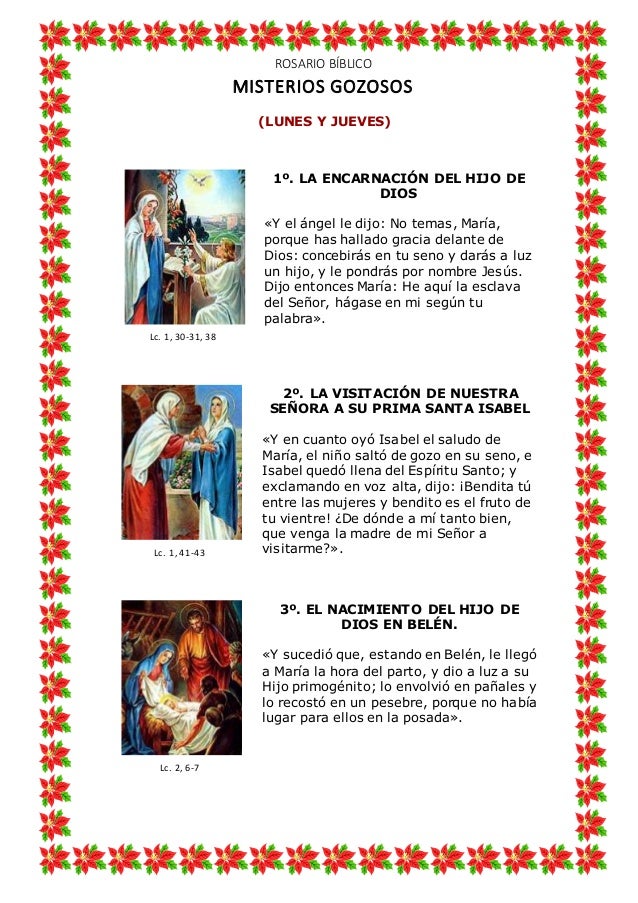 ROSARIO BÍBLICO

MISTERIOS GOZOSOS

(LUNES Y JUEVES)

1º. LA ENCARNACIÓN DEL HIJO DE DIOS

«Y el ángel le dijo: No temas, María, porque has hallado gracia delante de Dios: concebirás en tu seno y darás a luz un hijo, y le pondrás por nombre Jesús. Dijo entonces María: He aquí la esclava del Señor, hágase en mi según tu palabra».

Lc. 1, 30-31, 38

2º. LA VISITACIÓN DE NUESTRA SEÑORA A SU PRIMA SANTA ISABEL

«Y en cuanto oyó Isabel el saludo de María, el niño saltó de gozo en su seno, e Isabel quedó llena del Espíritu Santo; y exclamando en voz alta, dijo: ¡Bendita tú entre las mujeres y bendito es el fruto de tu vientre! ¿De dónde a mí tanto bien, que venga la madre de mi Señor a visitarme?».

Lc. 1, 41-43

3º. EL NACIMIENTO DEL HIJO DE DIOS EN BELÉN.

«Y sucedió que, estando en Belén, le llegó a María la hora del parto, y dio a luz a su Hijo primogénito; lo envolvió en pañales y lo recostó en un pesebre, porque no había lugar para ellos en la posada».

Lc. 2, 6-7